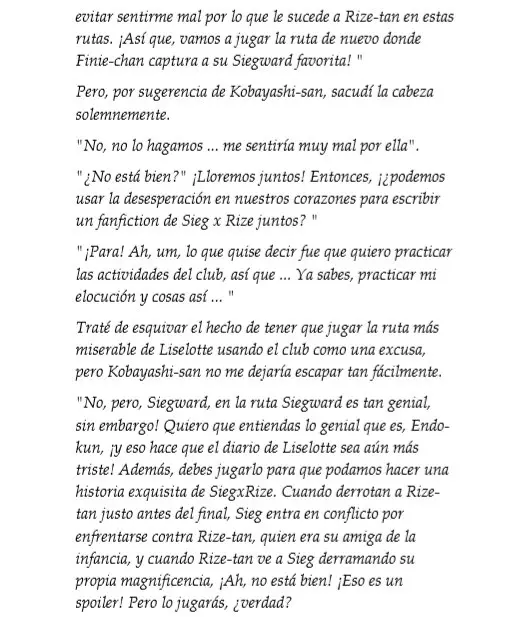 evitar sentirme mal por lo que le sucede a Rize-tan en estas rutas. ¡Así que, vamos a jugar la ruta de nuevo donde Finie-chan captura a su Siegward favorita! "

Pero, por sugerencia de Kobayashi-san, sacudí la cabeza solemnemente.

"No, no lo hagamos ... me sentiría muy mal por ella".

"¿No está bien?" ¡Lloremos juntos! Entonces, ¡¿podemos usar la desesperación en nuestros corazones para escribir un fanfiction de Sieg x Rize juntos? "

"¡Para! Ah, um, lo que quise decir fue que quiero practicar las actividades del club, así que ... Ya sabes, practicar mi elocución y cosas así ... "

Traté de esquivar el hecho de tener que jugar la ruta más miserable de Liselotte usando el club como una excusa, pero Kobayashi-san no me dejaría escapar tan fácilmente.

"No, pero, Siegward, en la ruta Siegward es tan genial, sin embargo! Quiero que entiendas lo genial que es, Endo-kun, ¡y eso hace que el diario de Liselotte sea aún más triste! Además, debes jugarlo para que podamos hacer una historia exquisita de SiegxRize. Cuando derrotan a Rize-tan justo antes del final, Sieg entra en conflicto por enfrentarse contra Rize-tan, quien era su amiga de la infancia, y cuando Rize-tan ve a Sieg derramando su propia magnificencia, ¡Ah, no está bien! ¡Eso es un spoiler! Pero lo jugarás, ¿verdad?